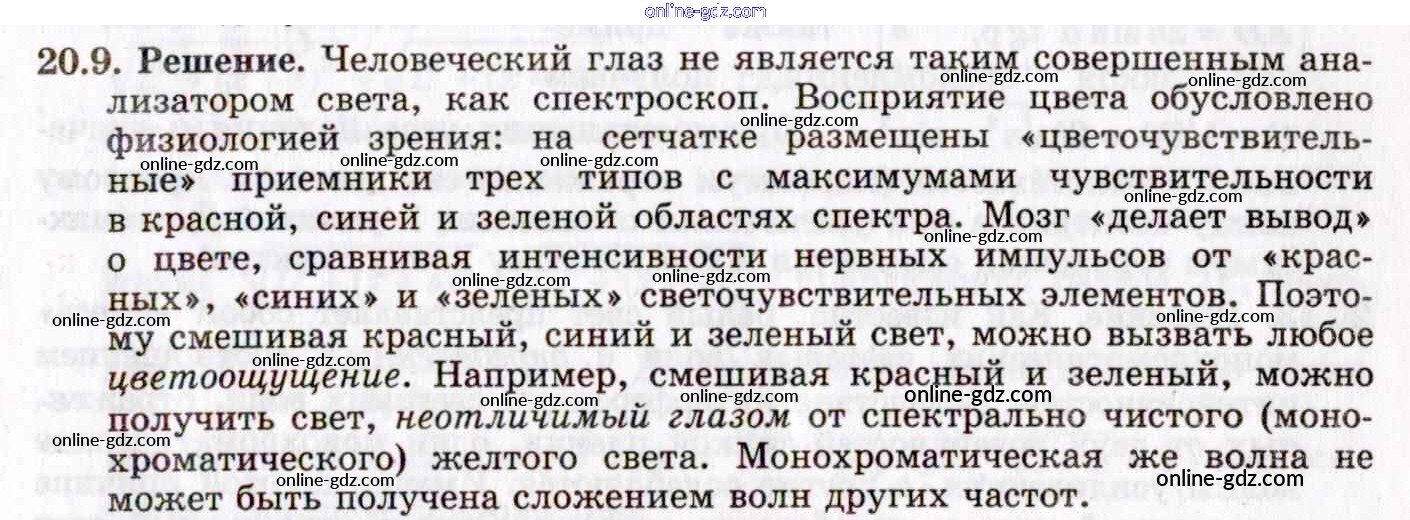 20.9. Решение. Человеческий глаз не является таким совершенным анализатором света, как спектроскоп. Восприятие цвета обусловлено физиологией зрения: на сетчатке размещены «цветочувствительные» приемники трех типов с максимумами чувствительности в красной, синей и зеленой областях спектра. Мозг «делает вывод» о цвете, сравнивая интенсивности нервных импульсов от «красных», «синих» и «зеленых» светочувствительных элементов. Поэтому смешивая красный, синий и зеленый свет, можно вызвать любое цветоощущение. Например, смешивая красный и зеленый, можно получить свет, неотличимый глазом от спектрально чистого (монохроматического) желтого света. Монохроматическая же волна не может быть получена сложением волн других частот.

online-gdz.com